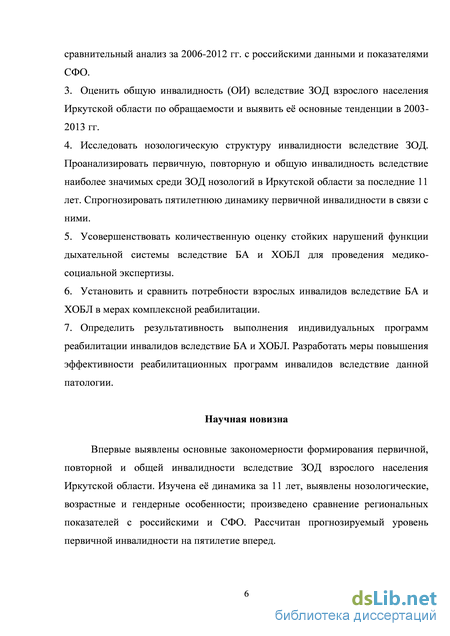 сравнительный анализ за 2006-2012 гг. с российскими данными и показателями СФО.

3. Оценить общую инвалидность (ОИ) вследствие ЗОД взрослого населения Иркутской области по обращаемости и выявить её основные тенденции в 2003-2013 гг.

4. Исследовать нозологическую структуру инвалидности вследствие ЗОД. Проанализировать первичную, повторную и общую инвалидность вследствие наиболее значимых среди ЗОД нозологий в Иркутской области за последние 11 лет. Спрогнозировать пятилетнюю динамику первичной инвалидности в связи с ними.

5. Усовершенствовать количественную оценку стойких нарушений функции дыхательной системы вследствие БА и ХОБЛ для проведения медико-социальной экспертизы.

6. Установить и сравнить потребности взрослых инвалидов вследствие БА и ХОБЛ в мерах комплексной реабилитации.

7. Определить результативность выполнения индивидуальных программ реабилитации инвалидов вследствие БА и ХОБЛ. Разработать меры повышения эффективности реабилитационных программ инвалидов вследствие данной патологии.

Научная новизна

Впервые выявлены основные закономерности формирования первичной, повторной и общей инвалидности вследствие ЗОД взрослого населения Иркутской области. Изучена её динамика за 11 лет, выявлены нозологические, возрастные и гендерные особенности; произведено сравнение региональных показателей с российскими и СФО. Рассчитан прогнозируемый уровень первичной инвалидности на пятилетие вперед.

6

dsLib.net
библиотека диссертаций